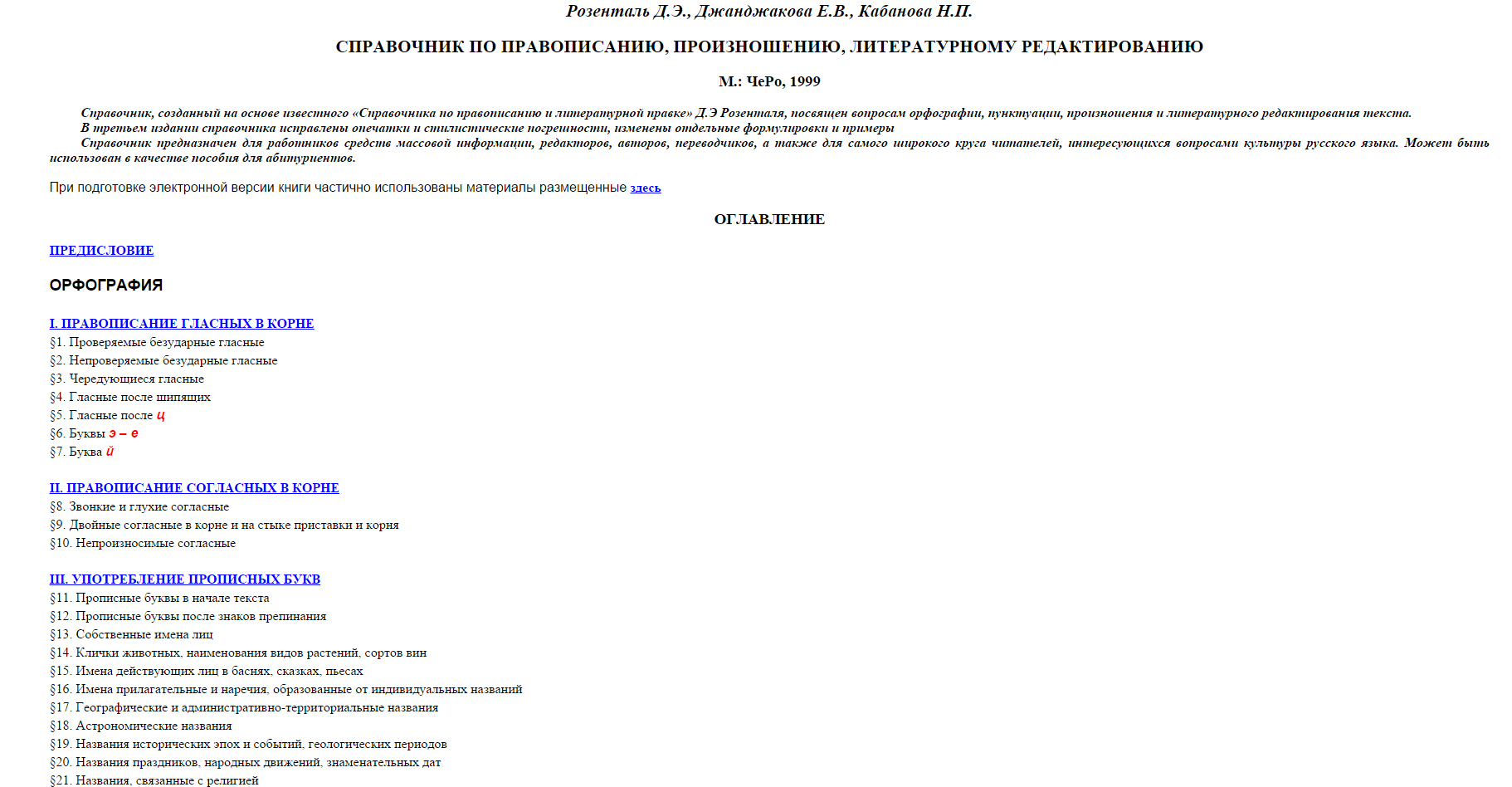 Розенталь Д.Э., Джанджакова Е.В., Кабанова Н.П.

СПРАВОЧНИК ПО ПРАВОПИСАНИЮ, ПРОИЗНОШЕНИЮ, ЛИТЕРАТУРНОМУ РЕДАКТИРОВАНИЮ

М.: ЧеРо, 1999

Справочник, созданный на основе известного «Справочника по правописанию и литературной правке» Д.Э Розенталя, посвящен вопросам орфографии, пунктуации, произношения и литературного редактирования текста.

В третьем издании справочника исправлены опечатки и стилистические погрешности, изменены отдельные формулировки и примеры

Справочник предназначен для работников средств массовой информации, редакторов, авторов, переводчиков, а также для самого широкого круга читателей, интересующихся вопросами культуры русского языка. Может быть использован в качестве пособия для абитуриентов.

При подготовке электронной версии книги частично использованы материалы размещенные здесь

ОГЛАВЛЕНИЕ

ПРЕДИСЛОВИЕ

ОРФОГРАФИЯ

I. ПРАВОПИСАНИЕ ГЛАСНЫХ В КОРНЕ
§1. Проверяемые безударные гласные
§2. Непроверяемые безударные гласные
§3. Чередующиеся гласные
§4. Гласные после шипящих
§5. Гласные после ц
§6. Буквы э – е
§7. Буква й

II. ПРАВОПИСАНИЕ СОГЛАСНЫХ В КОРНЕ
§8. Звонкие и глухие согласные
§9. Двойные согласные в корне и на стыке приставки и корня
§10. Непроизносимые согласные

III. УПОТРЕБЛЕНИЕ ПРОПИСНЫХ БУКВ
§11. Прописные буквы в начале текста
§12. Прописные буквы после знаков препинания
§13. Собственные имена лиц
§14. Клички животных, наименования видов растений, сортов вин
§15. Имена действующих лиц в баснях, сказках, пьесах
§16. Имена прилагательные и наречия, образованные от индивидуальных названий
§17. Географические и административно-территориальные названия
§18. Астрономические названия
§19. Названия исторических эпох и событий, геологических периодов
§20. Названия праздников, народных движений, знаменательных дат
§21. Названия, связанные с религией